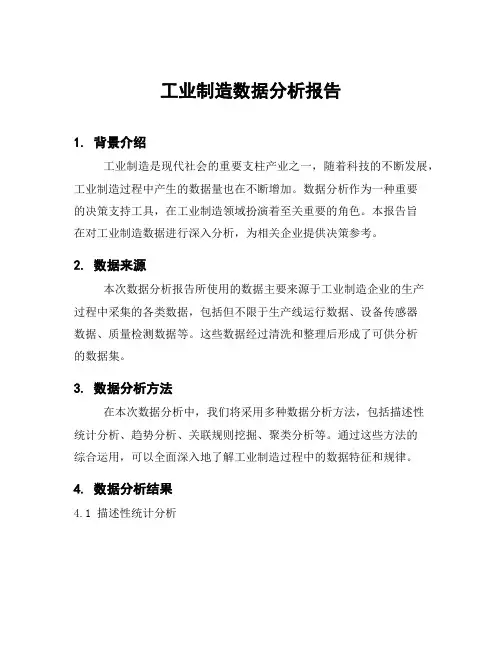 工业制造数据分析报告

1. 背景介绍

工业制造是现代社会的重要支柱产业之一，随着科技的不断发展，工业制造过程中产生的数据量也在不断增加。数据分析作为一种重要的决策支持工具，在工业制造领域扮演着至关重要的角色。本报告旨在对工业制造数据进行深入分析，为相关企业提供决策参考。

2. 数据来源

本次数据分析报告所使用的数据主要来源于工业制造企业的生产过程中采集的各类数据，包括但不限于生产线运行数据、设备传感器数据、质量检测数据等。这些数据经过清洗和整理后形成了可供分析的数据集。

3. 数据分析方法

在本次数据分析中，我们将采用多种数据分析方法，包括描述性统计分析、趋势分析、关联规则挖掘、聚类分析等。通过这些方法的综合运用，可以全面深入地了解工业制造过程中的数据特征和规律。

4. 数据分析结果

4.1 描述性统计分析